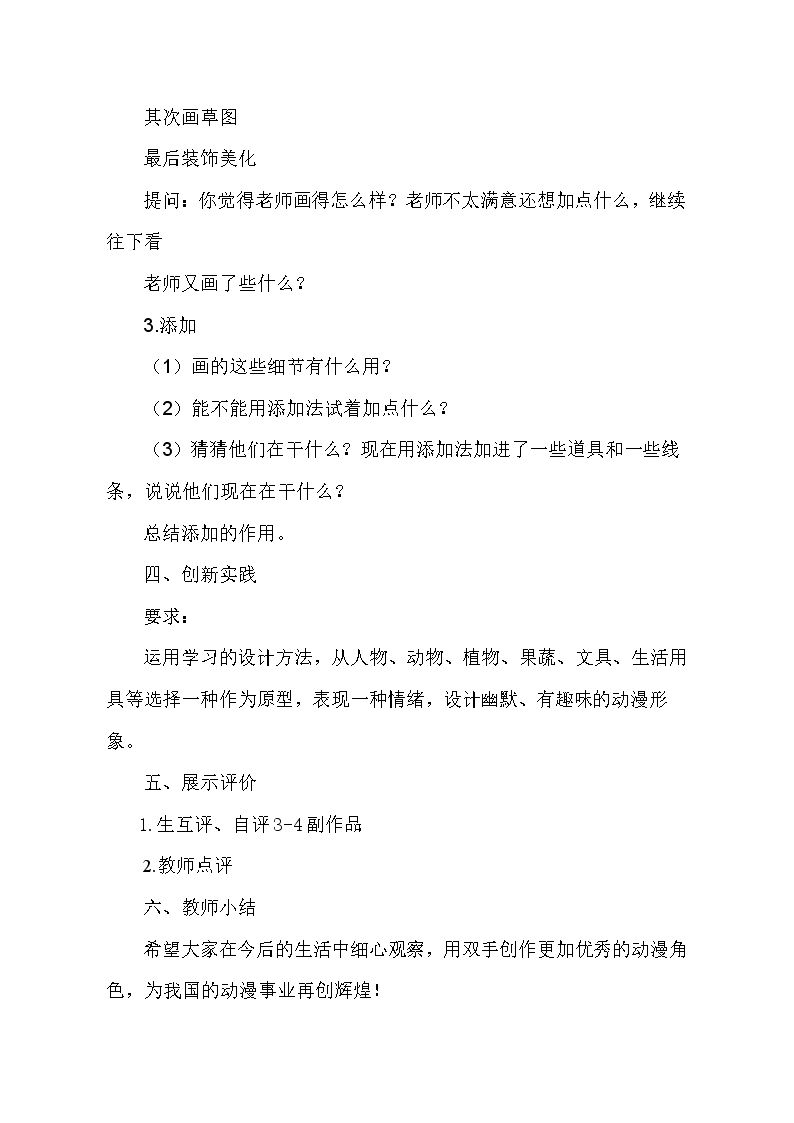 其次画草图

最后装饰美化

提问：你觉得老师画得怎么样？老师不太满意还想加点什么，继续往下看

老师又画了些什么？

3.添加

（1）画的这些细节有什么用？

（2）能不能用添加法试着加点什么？

（3）猜猜他们在干什么？现在用添加法加进了一些道具和一些线条，说说他们现在在干什么？

总结添加的作用。

四、创新实践

要求：

运用学习的设计方法，从人物、动物、植物、果蔬、文具、生活用具等选择一种作为原型，表现一种情绪，设计幽默、有趣味的动漫形象。

五、展示评价

1.生互评、自评3-4副作品

2.教师点评

六、教师小结

希望大家在今后的生活中细心观察，用双手创作更加优秀的动漫角色，为我国的动漫事业再创辉煌！